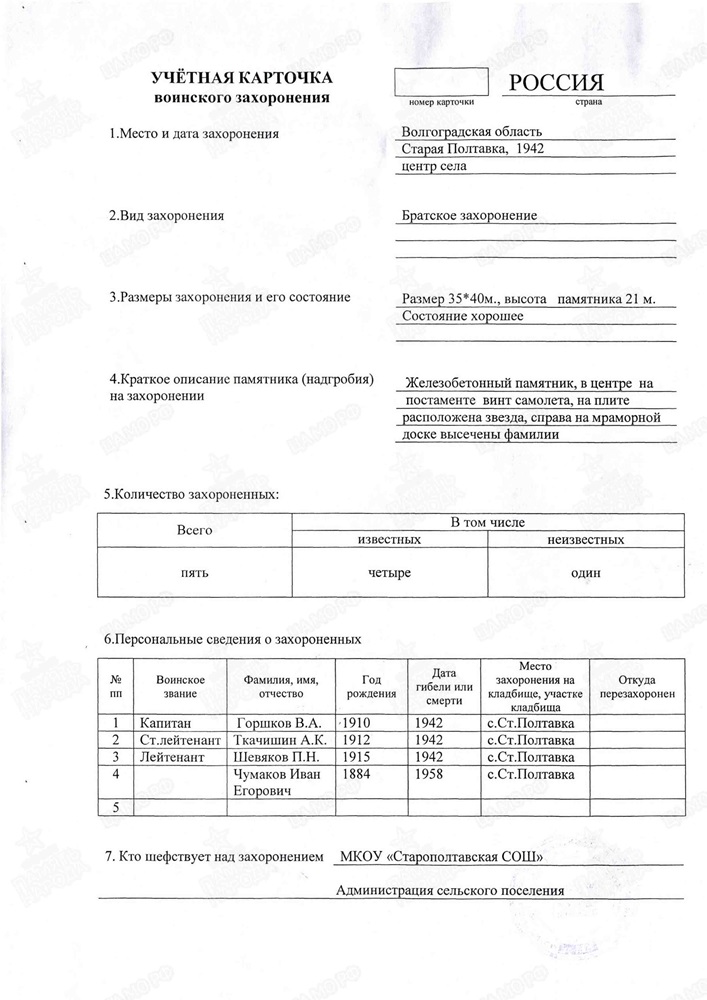 УЧЁТНАЯ КАРТОЧКА
воинского захоронения

номер карточки

РОССИЯ
страна

1.Место и дата захоронения

Волгоградская область
Старая Полтавка, 1942
центр села

2.Вид захоронения

Братское захоронение

3.Размеры захоронения и его состояние

Размер 35*40м., высота памятника 21 м.
Состояние хорошее

4.Краткое описание памятника (надгробия) на захоронении

Железобетонный памятник, в центре на постаменте винт самолета, на плите расположена звезда, справа на мраморной доске высечены фамилии

5.Количество захороненных:

| Всего | В том числе | |
|---|---|---|
| | известных | неизвестных |
| пять | четыре | один |

6.Персональные сведения о захороненных

| № пп | Воинское звание | Фамилия, имя, отчество | Год рождения | Дата гибели или смерти | Место захоронения на кладбище, участке кладбища | Откуда перезахоронен |
|---|---|---|---|---|---|---|
| 1 | Капитан | Горшков В.А. | 1910 | 1942 | с.Ст.Полтавка | |
| 2 | Ст.лейтенант | Ткачишин А.К. | 1912 | 1942 | с.Ст.Полтавка | |
| 3 | Лейтенант | Шевяков П.Н. | 1915 | 1942 | с.Ст.Полтавка | |
| 4 | | Чумаков Иван Егорович | 1884 | 1958 | с.Ст.Полтавка | |
| 5 | | | | | | |

7. Кто шефствует над захоронением МКОУ «Старополтавская СОШ»

Администрация сельского поселения